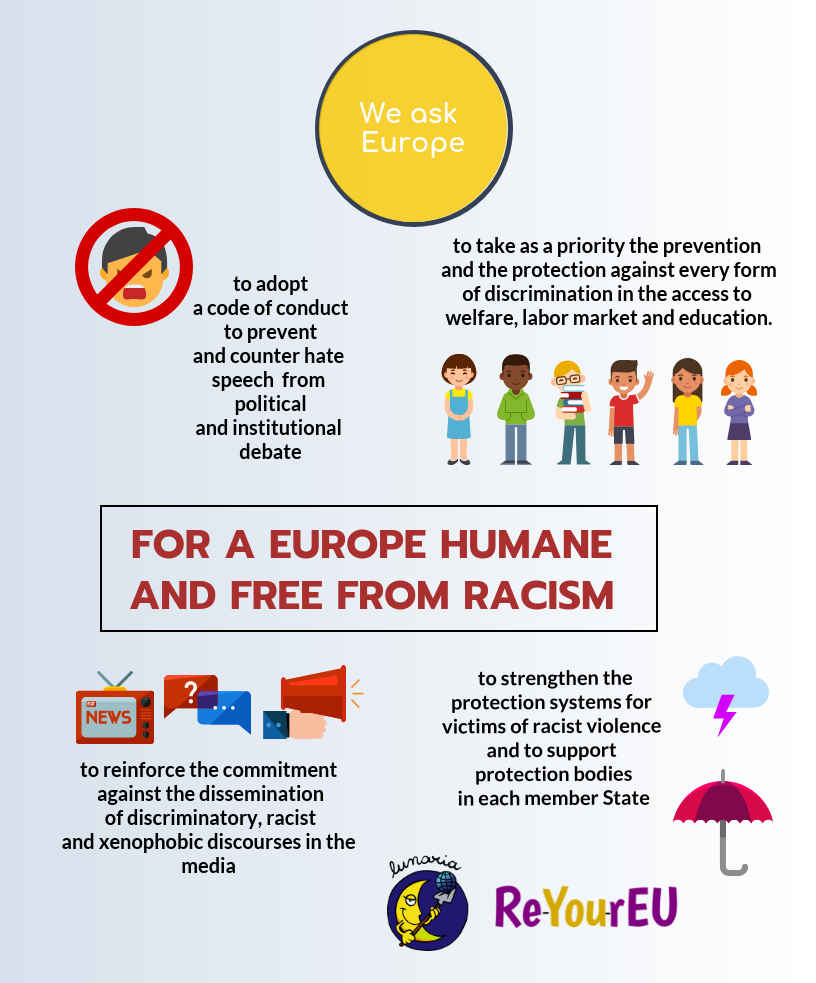 We ask Europe

to adopt a code of conduct to prevent and counter hate speech from political and institutional debate

to take as a priority the prevention and the protection against every form of discrimination in the access to welfare, labor market and education.

FOR A EUROPE HUMANE AND FREE FROM RACISM

NEWS

?

...

to reinforce the commitment against the dissemination of discriminatory, racist and xenophobic discourses in the media

to strengthen the protection systems for victims of racist violence and to support protection bodies in each member State

lunaria

Re-YourEU